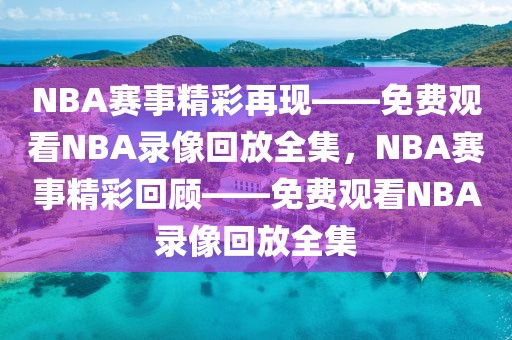 NBA赛事精彩再现——免费观看NBA录像回放全集，NBA赛事精彩回顾——免费观看NBA录像回放全集